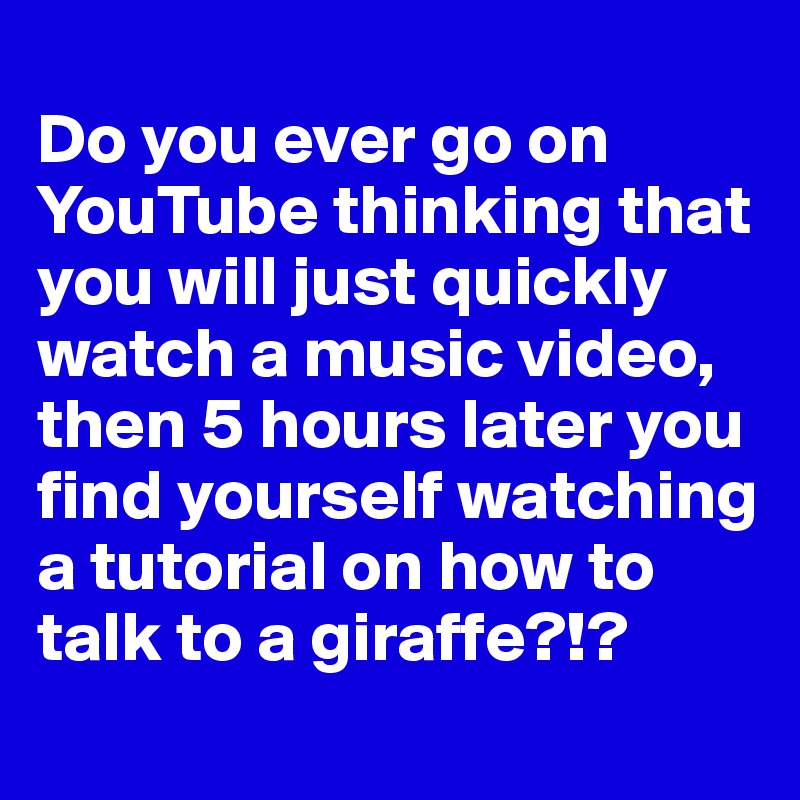 Do you ever go on YouTube thinking that you will just quickly watch a music video, then 5 hours later you find yourself watching a tutorial on how to talk to a giraffe?!?